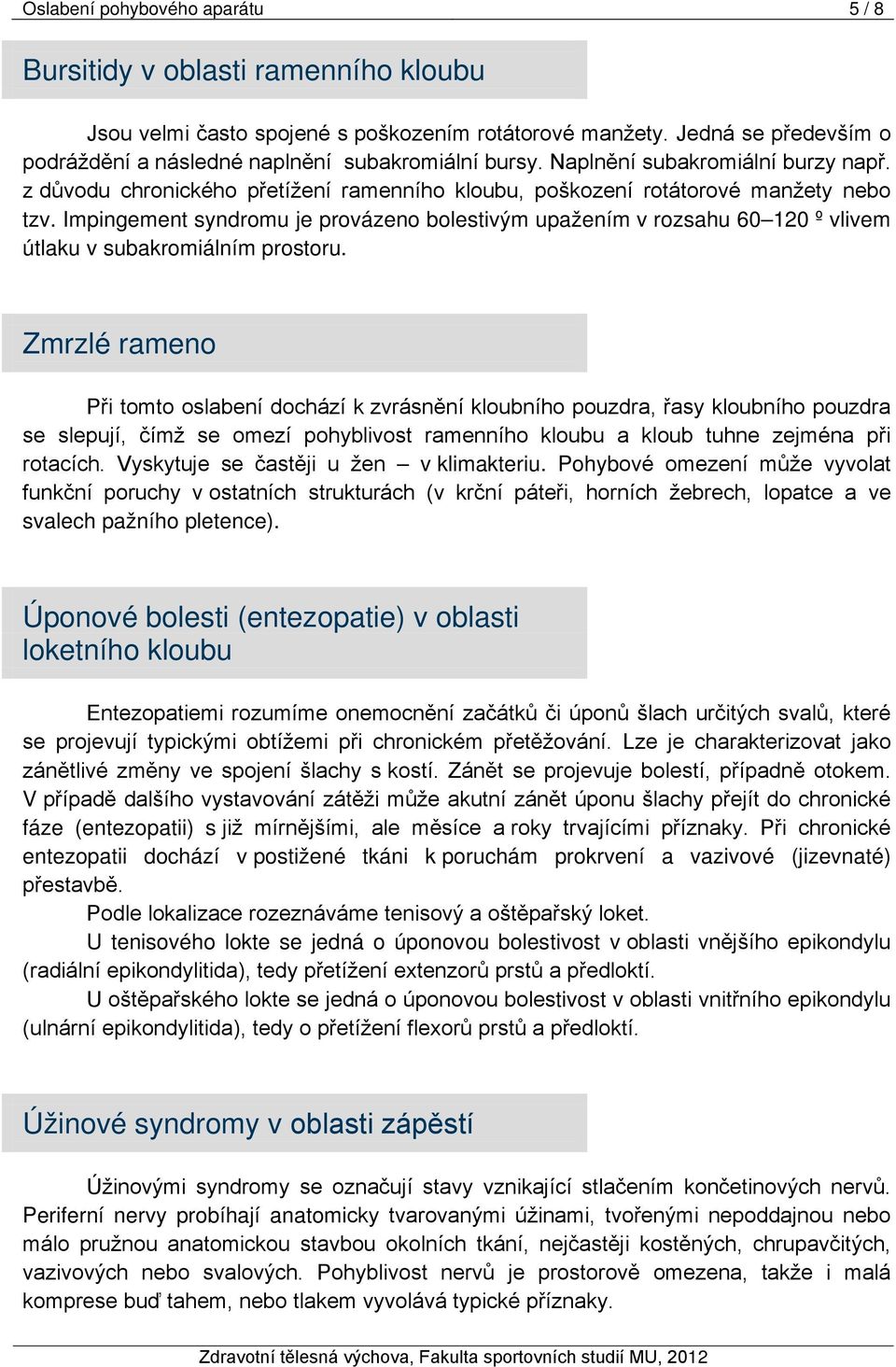 Oslabení pohybového aparátu 5 / 8

Bursitidy v oblasti ramenního kloubu

Jsou velmi často spojené s poškozením rotátorové manžety. Jedná se především o podráždění a následné naplnění subakromiální bursy. Naplnění subakromiální burzy např. z důvodu chronického přetížení ramenního kloubu, poškození rotátorové manžety nebo tzv. Impingement syndromu je provázeno bolestivým upažením v rozsahu 60–120 º vlivem útlaku v subakromiálním prostoru.

Zmrzlé rameno

Při tomto oslabení dochází k zvrásnění kloubního pouzdra, řasy kloubního pouzdra se slepují, čímž se omezí pohyblivost ramenního kloubu a kloub tuhne zejména při rotacích. Vyskytuje se častěji u žen – v klimakteriu. Pohybové omezení může vyvolat funkční poruchy v ostatních strukturách (v krční páteři, horních žebrech, lopatce a ve svalech pažního pletence).

Úponové bolesti (entezopatie) v oblasti loketního kloubu

Entezopatiemi rozumíme onemocnění začátků či úponů šlach určitých svalů, které se projevují typickými obtížemi při chronickém přetěžování. Lze je charakterizovat jako zánětlivé změny ve spojení šlachy s kostí. Zánět se projevuje bolestí, případně otokem. V případě dalšího vystavování zátěži může akutní zánět úponu šlachy přejít do chronické fáze (entezopatii) s již mírnějšími, ale měsíce a roky trvajícími příznaky. Při chronické entezopatii dochází v postižené tkáni k poruchám prokrvení a vazivové (jizevnaté) přestavbě.

Podle lokalizace rozeznáváme tenisový a oštěpařský loket.

U tenisového lokte se jedná o úponovou bolestivost v oblasti vnějšího epikondylu (radiální epikondylitida), tedy přetížení extenzorů prstů a předloktí.

U oštěpařského lokte se jedná o úponovou bolestivost v oblasti vnitřního epikondylu (ulnární epikondylitida), tedy o přetížení flexorů prstů a předloktí.

Úžinové syndromy v oblasti zápěstí

Úžinovými syndromy se označují stavy vznikající stlačením končetinových nervů. Periferní nervy probíhají anatomicky tvarovanými úžinami, tvořenými nepoddajnou nebo málo pružnou anatomickou stavbou okolních tkání, nejčastěji kostěných, chrupavčitých, vazivových nebo svalových. Pohyblivost nervů je prostorově omezena, takže i malá komprese buď tahem, nebo tlakem vyvolává typické příznaky.

Zdravotní tělesná výchova, Fakulta sportovních studií MU, 2012